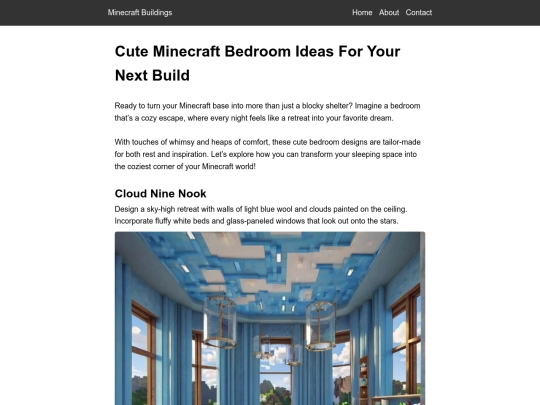 Minecraft Buildings

Home About Contact

Cute Minecraft Bedroom Ideas For Your Next Build

Ready to turn your Minecraft base into more than just a blocky shelter? Imagine a bedroom that's a cozy escape, where every night feels like a retreat into your favorite dream.

With touches of whimsy and heaps of comfort, these cute bedroom designs are tailor-made for both rest and inspiration. Let's explore how you can transform your sleeping space into the coziest corner of your Minecraft world!

Cloud Nine Nook

Design a sky-high retreat with walls of light blue wool and clouds painted on the ceiling. Incorporate fluffy white beds and glass-paneled windows that look out onto the stars.